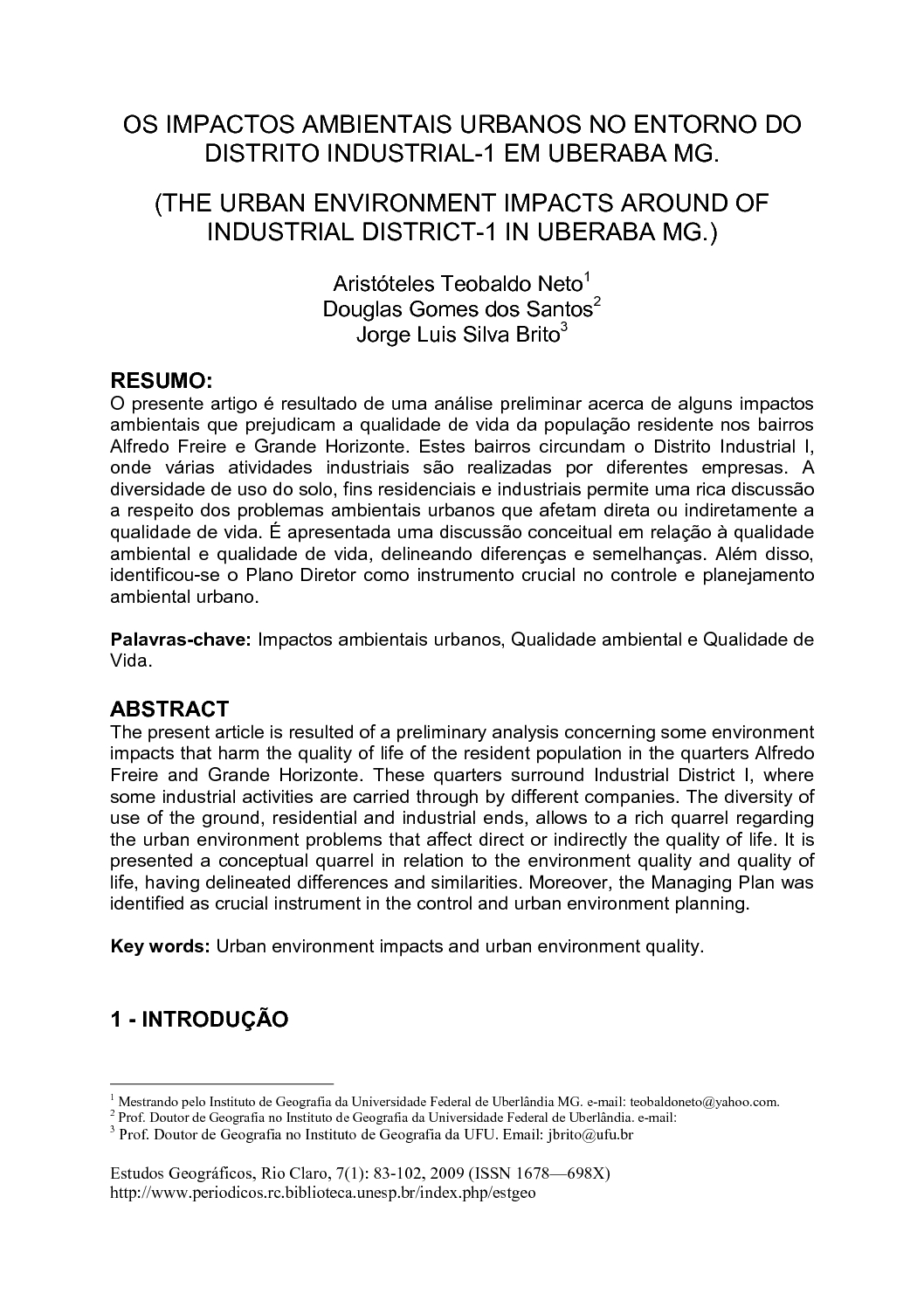 OS IMPACTOS AMBIENTAIS URBANOS NO ENTORNO DO DISTRITO INDUSTRIAL-1 EM UBERABA MG.

(THE URBAN ENVIRONMENT IMPACTS AROUND OF INDUSTRIAL DISTRICT-1 IN UBERABA MG.)

Aristóteles Teobaldo Neto$^1$
Douglas Gomes dos Santos$^2$
Jorge Luis Silva Brito$^3$

RESUMO:
O presente artigo é resultado de uma análise preliminar acerca de alguns impactos ambientais que prejudicam a qualidade de vida da população residente nos bairros Alfredo Freire e Grande Horizonte. Estes bairros circundam o Distrito Industrial I, onde várias atividades industriais são realizadas por diferentes empresas. A diversidade de uso do solo, fins residenciais e industriais permite uma rica discussão a respeito dos problemas ambientais urbanos que afetam direta ou indiretamente a qualidade de vida. É apresentada uma discussão conceitual em relação à qualidade ambiental e qualidade de vida, delineando diferenças e semelhanças. Além disso, identificou-se o Plano Diretor como instrumento crucial no controle e planejamento ambiental urbano.

Palavras-chave: Impactos ambientais urbanos, Qualidade ambiental e Qualidade de Vida.

ABSTRACT
The present article is resulted of a preliminary analysis concerning some environment impacts that harm the quality of life of the resident population in the quarters Alfredo Freire and Grande Horizonte. These quarters surround Industrial District I, where some industrial activities are carried through by different companies. The diversity of use of the ground, residential and industrial ends, allows to a rich quarrel regarding the urban environment problems that affect direct or indirectly the quality of life. It is presented a conceptual quarrel in relation to the environment quality and quality of life, having delineated differences and similarities. Moreover, the Managing Plan was identified as crucial instrument in the control and urban environment planning.

Key words: Urban environment impacts and urban environment quality.

1 - INTRODUÇÃO

$^1$ Mestrando pelo Instituto de Geografia da Universidade Federal de Uberlândia MG. e-mail: teobaldoneto@yahoo.com.
$^2$ Prof. Doutor de Geografia no Instituto de Geografia da Universidade Federal de Uberlândia. e-mail:
$^3$ Prof. Doutor de Geografia no Instituto de Geografia da UFU. Email: jbrito@ufu.br

Estudos Geográficos, Rio Claro, 7(1): 83-102, 2009 (ISSN 1678—698X)
http://www.periodicos.rc.biblioteca.unesp.br/index.php/estgeo